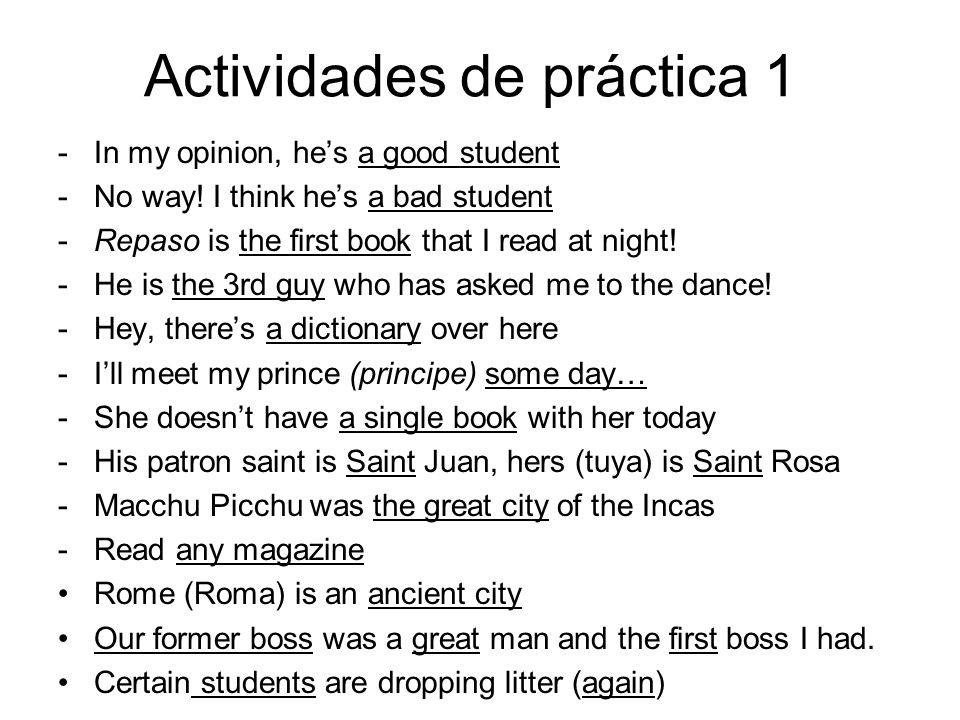 Actividades de práctica 1

- In my opinion, he's a good student
- No way! I think he's a bad student
- Repaso is the first book that I read at night!
- He is the 3rd guy who has asked me to the dance!
- Hey, there's a dictionary over here
- I'll meet my prince (principe) some day…
- She doesn't have a single book with her today
- His patron saint is Saint Juan, hers (tuya) is Saint Rosa
- Macchu Picchu was the great city of the Incas
- Read any magazine
• Rome (Roma) is an ancient city
• Our former boss was a great man and the first boss I had.
• Certain students are dropping litter (again)